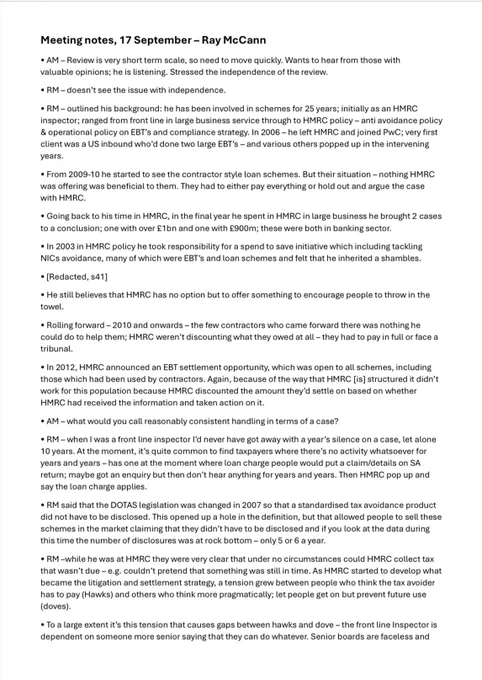 Meeting notes, 17 September – Ray McCann

• AM – Review is very short term scale, so need to move quickly. Wants to hear from those with valuable opinions; he is listening. Stressed the independence of the review.

• RM – doesn't see the issue with independence.

• RM – outlined his background: he has been involved in schemes for 25 years; initially as an HMRC inspector; ranged from front line in large business service through to HMRC policy – anti avoidance policy & operational policy on EBT's and compliance strategy. In 2006 – he left HMRC and joined PwC; very first client was a US inbound who'd done two large EBT's – and various others popped up in the intervening years.

• From 2009-10 he started to see the contractor style loan schemes. But their situation – nothing HMRC was offering was beneficial to them. They had to either pay everything or hold out and argue the case with HMRC.

• Going back to his time in HMRC, in the final year he spent in HMRC in large business he brought 2 cases to a conclusion; one with over £1bn and one with £900m; these were both in banking sector.

• In 2003 in HMRC policy he took responsibility for a spend to save initiative which including tackling NICs avoidance, many of which were EBT's and loan schemes and felt that he inherited a shambles.

• [Redacted, s41]

• He still believes that HMRC has no option but to offer something to encourage people to throw in the towel.

• Rolling forward – 2010 and onwards – the few contractors who came forward there was nothing he could do to help them; HMRC weren't discounting what they owed at all – they had to pay in full or face a tribunal.

• In 2012, HMRC announced an EBT settlement opportunity, which was open to all schemes, including those which had been used by contractors. Again, because of the way that HMRC [is] structured it didn't work for this population because HMRC discounted the amount they'd settle on based on whether HMRC had received the information and taken action on it.

• AM – what would you call reasonably consistent handling in terms of a case?

• RM – when I was a front line inspector I'd never have got away with a year's silence on a case, let alone 10 years. At the moment, it's quite common to find taxpayers where there's no activity whatsoever for years and years – has one at the moment where loan charge people would put a claim/details on SA return; maybe got an enquiry but then don't hear anything for years and years. Then HMRC pop up and say the loan charge applies.

• RM said that the DOTAS legislation was changed in 2007 so that a standardised tax avoidance product did not have to be disclosed. This opened up a hole in the definition, but that allowed people to sell these schemes in the market claiming that they didn't have to be disclosed and if you look at the data during this time the number of disclosures was at rock bottom – only 5 or 6 a year.

• RM –while he was at HMRC they were very clear that under no circumstances could HMRC collect tax that wasn't due – e.g. couldn't pretend that something was still in time. As HMRC started to develop what became the litigation and settlement strategy, a tension grew between people who think the tax avoider has to pay (Hawks) and others who think more pragmatically; let people get on but prevent future use (doves).

• To a large extent it's this tension that causes gaps between hawks and dove – the front line Inspector is dependent on someone more senior saying that they can do whatever. Senior boards are faceless and